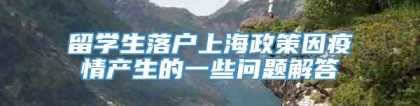 留学生落户上海政策因疫情产生的一些问题解答